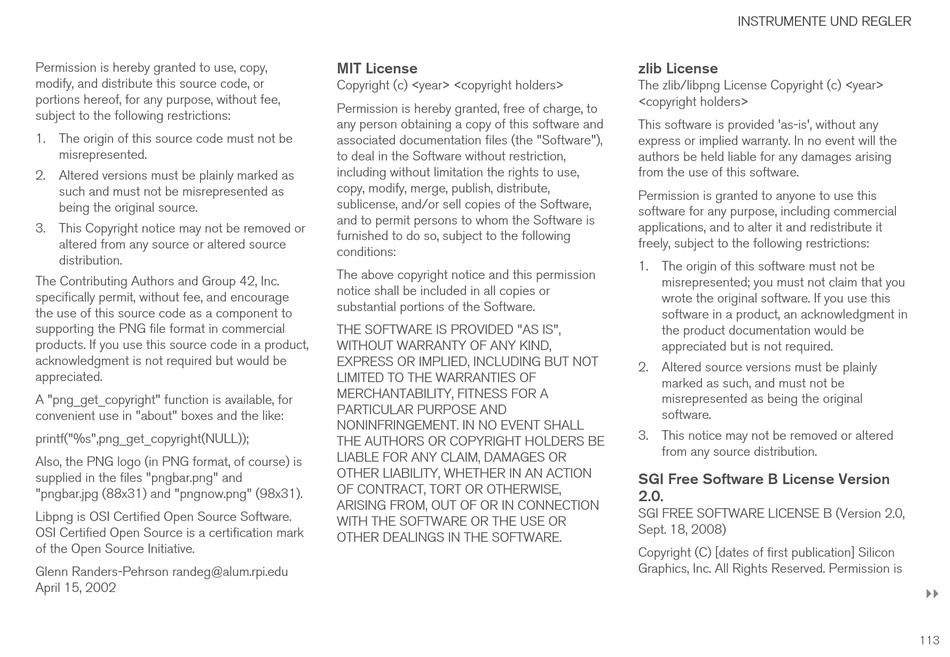 INSTRUMENTE UND REGLER

Permission is hereby granted to use, copy, modify, and distribute this source code, or portions hereof, for any purpose, without fee, subject to the following restrictions:

1. The origin of this source code must not be misrepresented.
2. Altered versions must be plainly marked as such and must not be misrepresented as being the original source.
3. This Copyright notice may not be removed or altered from any source or altered source distribution.

The Contributing Authors and Group 42, Inc. specifically permit, without fee, and encourage the use of this source code as a component to supporting the PNG file format in commercial products. If you use this source code in a product, acknowledgment is not required but would be appreciated.

A "png_get_copyright" function is available, for convenient use in "about" boxes and the like:

printf("%s",png_get_copyright(NULL));

Also, the PNG logo (in PNG format, of course) is supplied in the files "pngbar.png" and "pngbar.jpg (88x31) and "pngnow.png" (98x31).

Libpng is OSI Certified Open Source Software. OSI Certified Open Source is a certification mark of the Open Source Initiative.

Glenn Randers-Pehrson randeg@alum.rpi.edu April 15, 2002

MIT License
Copyright (c) <year> <copyright holders>

Permission is hereby granted, free of charge, to any person obtaining a copy of this software and associated documentation files (the "Software"), to deal in the Software without restriction, including without limitation the rights to use, copy, modify, merge, publish, distribute, sublicense, and/or sell copies of the Software, and to permit persons to whom the Software is furnished to do so, subject to the following conditions:

The above copyright notice and this permission notice shall be included in all copies or substantial portions of the Software.

THE SOFTWARE IS PROVIDED "AS IS", WITHOUT WARRANTY OF ANY KIND, EXPRESS OR IMPLIED, INCLUDING BUT NOT LIMITED TO THE WARRANTIES OF MERCHANTABILITY, FITNESS FOR A PARTICULAR PURPOSE AND NONINFRINGEMENT. IN NO EVENT SHALL THE AUTHORS OR COPYRIGHT HOLDERS BE LIABLE FOR ANY CLAIM, DAMAGES OR OTHER LIABILITY, WHETHER IN AN ACTION OF CONTRACT, TORT OR OTHERWISE, ARISING FROM, OUT OF OR IN CONNECTION WITH THE SOFTWARE OR THE USE OR OTHER DEALINGS IN THE SOFTWARE.

zlib License
The zlib/libpng License Copyright (c) <year> <copyright holders>

This software is provided 'as-is', without any express or implied warranty. In no event will the authors be held liable for any damages arising from the use of this software.

Permission is granted to anyone to use this software for any purpose, including commercial applications, and to alter it and redistribute it freely, subject to the following restrictions:

1. The origin of this software must not be misrepresented; you must not claim that you wrote the original software. If you use this software in a product, an acknowledgment in the product documentation would be appreciated but is not required.
2. Altered source versions must be plainly marked as such, and must not be misrepresented as being the original software.
3. This notice may not be removed or altered from any source distribution.

SGI Free Software B License Version 2.0.
SGI FREE SOFTWARE LICENSE B (Version 2.0, Sept. 18, 2008)

Copyright (C) [dates of first publication] Silicon Graphics, Inc. All Rights Reserved. Permission is

113